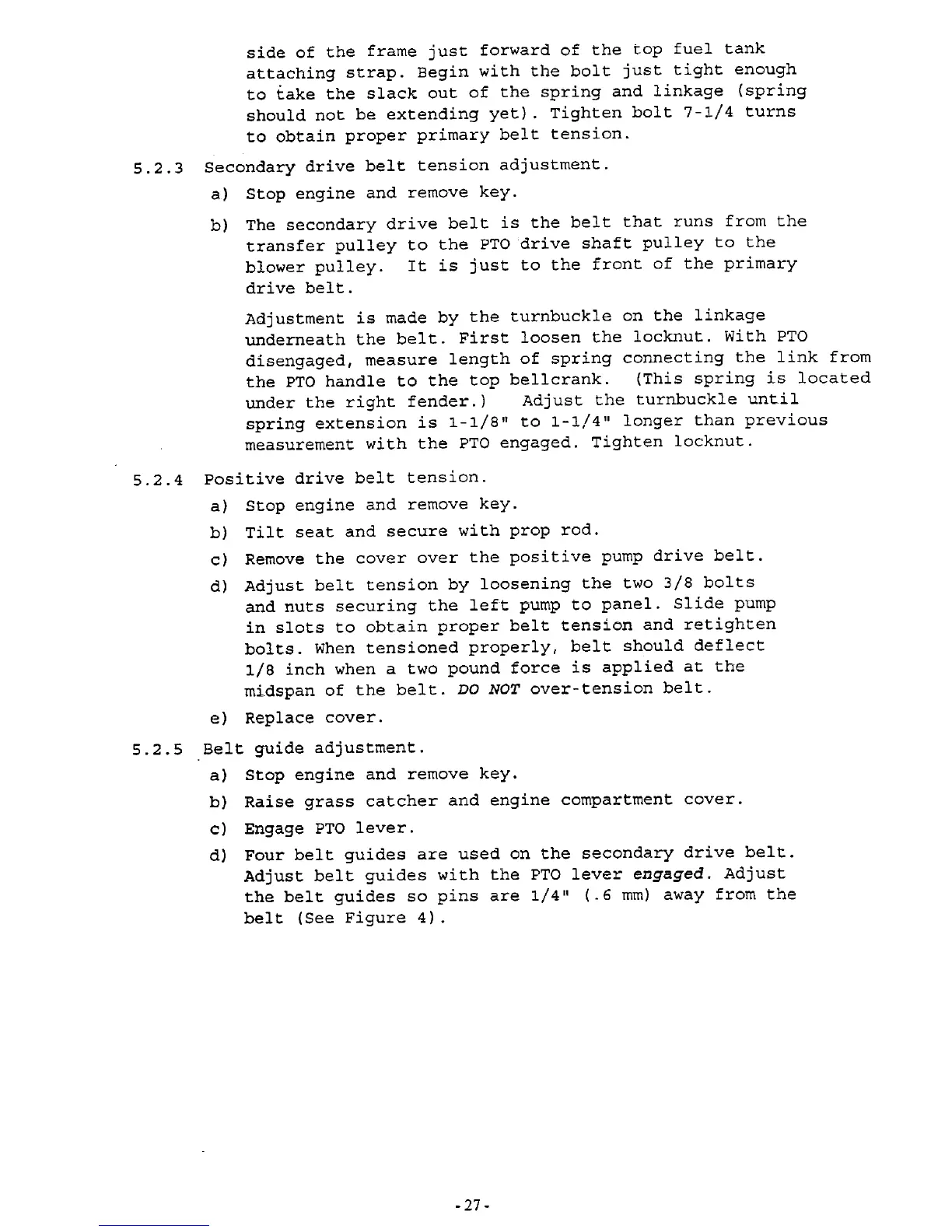 side of the frame just forward of the top fuel tank attaching strap. Begin with the bolt just tight enough to take the slack out of the spring and linkage (spring should not be extending yet). Tighten bolt 7-1/4 turns to obtain proper primary belt tension.

5.2.3 Secondary drive belt tension adjustment.

a) Stop engine and remove key.

b) The secondary drive belt is the belt that runs from the transfer pulley to the PTO drive shaft pulley to the blower pulley. It is just to the front of the primary drive belt.

Adjustment is made by the turnbuckle on the linkage underneath the belt. First loosen the locknut. With PTO disengaged, measure length of spring connecting the link from the PTO handle to the top bellcrank. (This spring is located under the right fender.) Adjust the turnbuckle until spring extension is 1-1/8" to 1-1/4" longer than previous measurement with the PTO engaged. Tighten locknut.

5.2.4 Positive drive belt tension.

a) Stop engine and remove key.

b) Tilt seat and secure with prop rod.

c) Remove the cover over the positive pump drive belt.

d) Adjust belt tension by loosening the two 3/8 bolts and nuts securing the left pump to panel. Slide pump in slots to obtain proper belt tension and retighten bolts. When tensioned properly, belt should deflect 1/8 inch when a two pound force is applied at the midspan of the belt. DO NOT over-tension belt.

e) Replace cover.

5.2.5 Belt guide adjustment.

a) Stop engine and remove key.

b) Raise grass catcher and engine compartment cover.

c) Engage PTO lever.

d) Four belt guides are used on the secondary drive belt. Adjust belt guides with the PTO lever engaged. Adjust the belt guides so pins are 1/4" (.6 mm) away from the belt (See Figure 4).

-27-